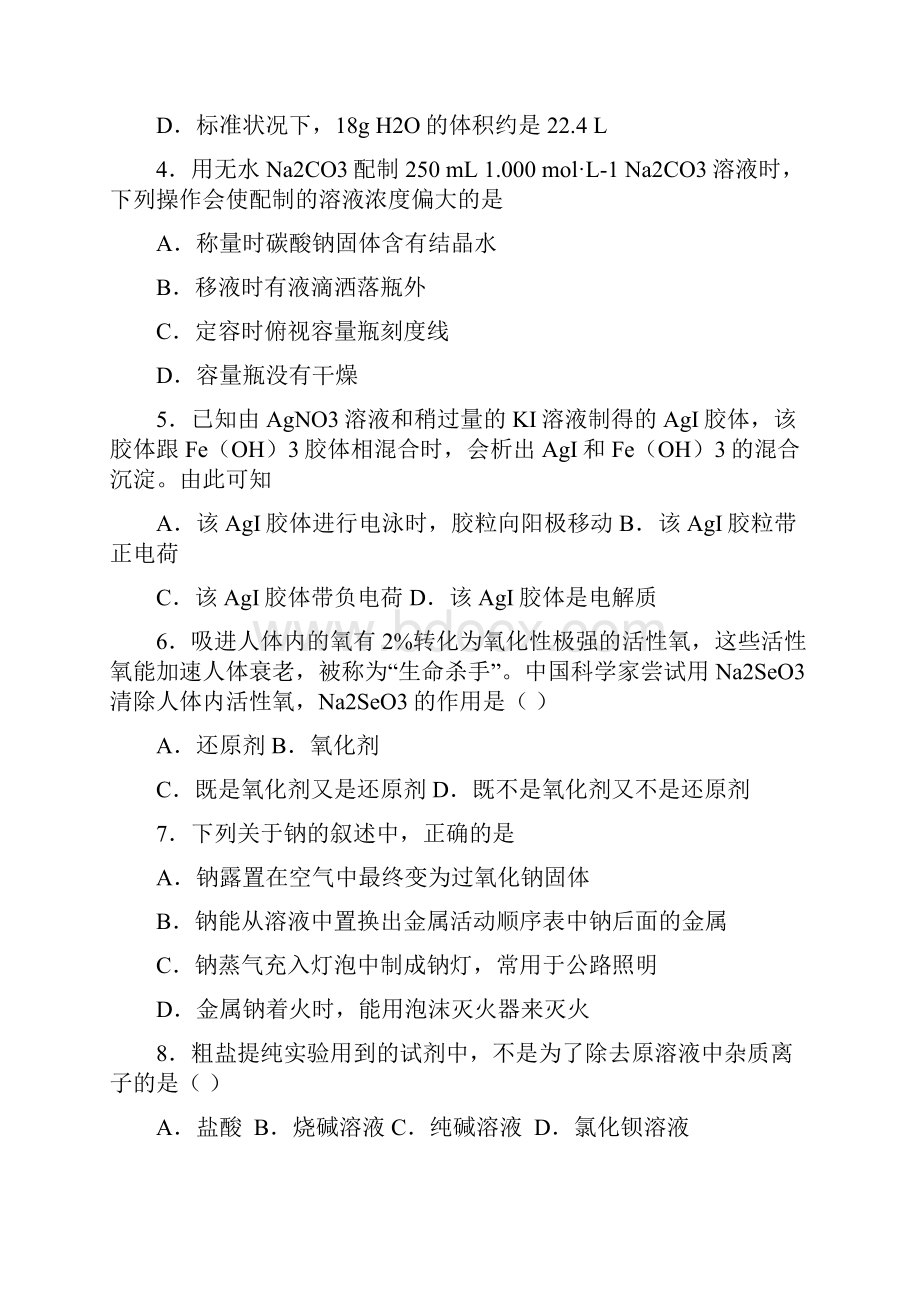 D．标准状况下，18g H2O 的体积约是 22.4 L

4．用无水 Na2CO3 配制 250 mL 1.000 mol·L-1 Na2CO3 溶液时，下列操作会使配制的溶液浓度偏大的是

A．称量时碳酸钠固体含有结晶水

B．移液时有液滴洒落瓶外

C．定容时俯视容量瓶刻度线

D．容量瓶没有干燥

5．已知由 AgNO3 溶液和稍过量的 KI 溶液制得的 AgI 胶体，该胶体跟 Fe（OH）3 胶体相混合时，会析出 AgI 和 Fe（OH）3 的混合沉淀。由此可知

A．该 AgI 胶体进行电泳时，胶粒向阳极移动 B．该 AgI 胶粒带正电荷

C．该 AgI 胶体带负电荷 D．该 AgI 胶体是电解质

6．吸进人体内的氧有 2%转化为氧化性极强的活性氧，这些活性氧能加速人体衰老，被称为“生命杀手”。中国科学家尝试用 Na2SeO3 清除人体内活性氧，Na2SeO3 的作用是（ ）

A．还原剂 B．氧化剂

C．既是氧化剂又是还原剂 D．既不是氧化剂又不是还原剂

7．下列关于钠的叙述中，正确的是

A．钠露置在空气中最终变为过氧化钠固体

B．钠能从溶液中置换出金属活动顺序表中钠后面的金属

C．钠蒸气充入灯泡中制成钠灯，常用于公路照明

D．金属钠着火时，能用泡沫灭火器来灭火

8．粗盐提纯实验用到的试剂中，不是为了除去原溶液中杂质离子的是（ ）

A．盐酸 B．烧碱溶液 C．纯碱溶液 D．氯化钡溶液